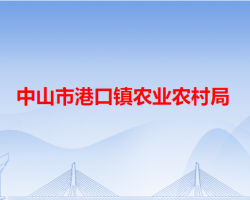 中山市港口镇农业农村局